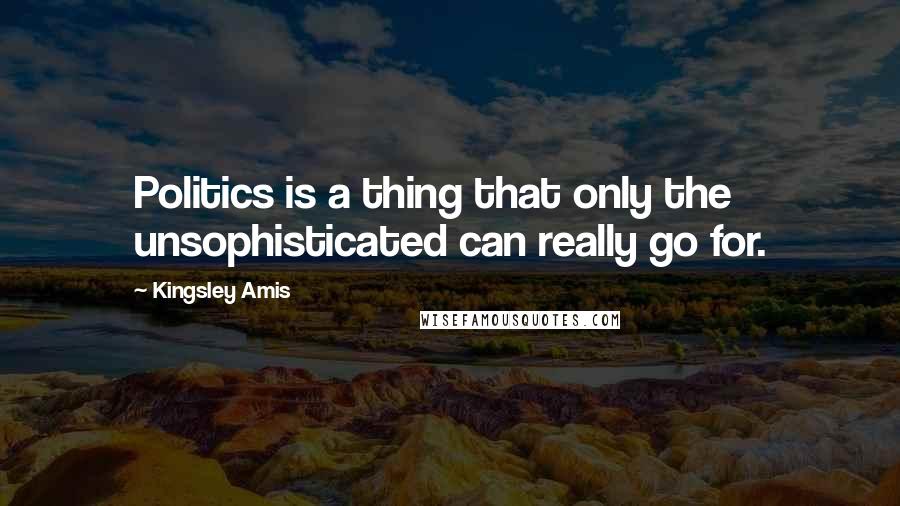 Politics is a thing that only the unsophisticated can really go for.

- Kingsley Amis

WISEFAMOUSQUOTES.COM